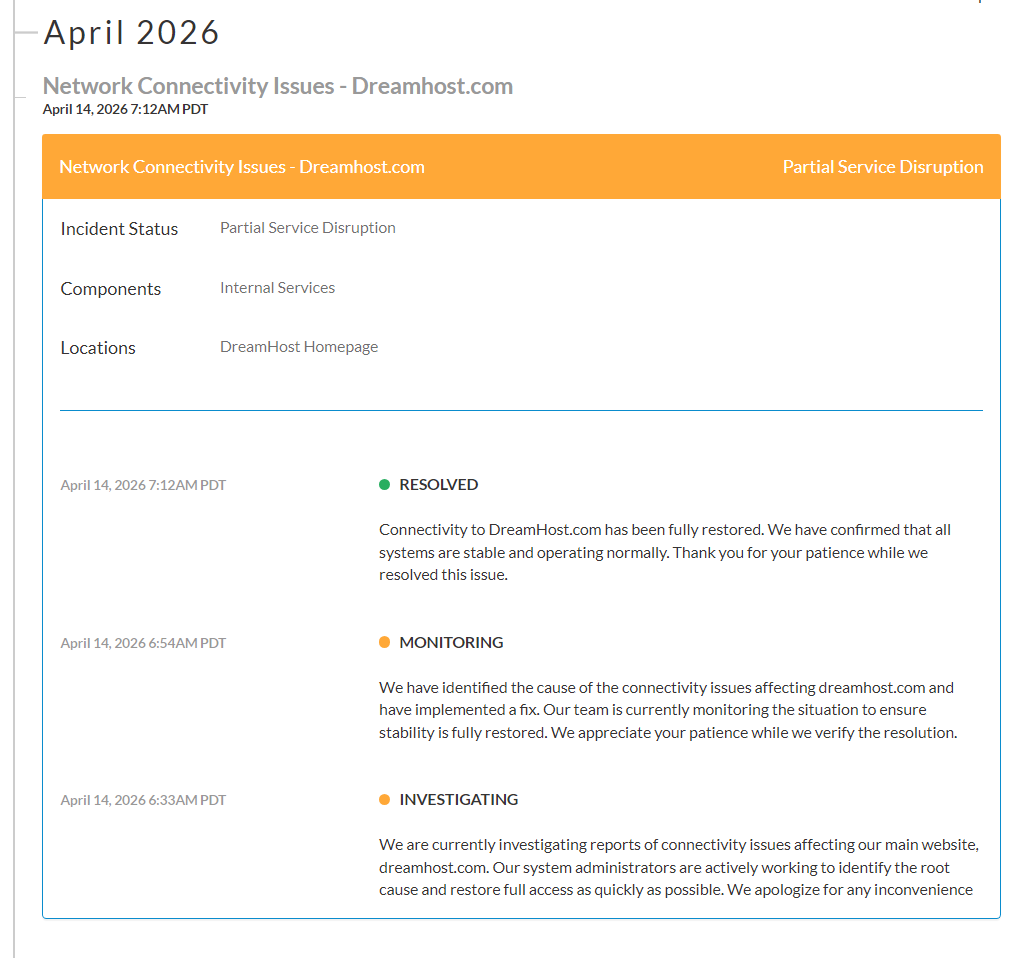 April 2026

Network Connectivity Issues - Dreamhost.com
April 14, 2026 7:12AM PDT

Network Connectivity Issues - Dreamhost.com

Partial Service Disruption

Incident Status Partial Service Disruption

Components Internal Services

Locations DreamHost Homepage

April 14, 2026 7:12AM PDT

RESOLVED

Connectivity to DreamHost.com has been fully restored. We have confirmed that all systems are stable and operating normally. Thank you for your patience while we resolved this issue.

April 14, 2026 6:54AM PDT

MONITORING

We have identified the cause of the connectivity issues affecting dreamhost.com and have implemented a fix. Our team is currently monitoring the situation to ensure stability is fully restored. We appreciate your patience while we verify the resolution.

April 14, 2026 6:33AM PDT

INVESTIGATING

We are currently investigating reports of connectivity issues affecting our main website, dreamhost.com. Our system administrators are actively working to identify the root cause and restore full access as quickly as possible. We apologize for any inconvenience